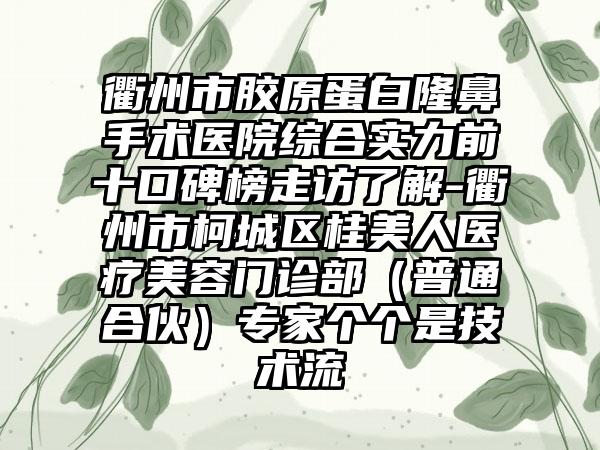 衢州市胶原蛋白隆鼻手术医院综合实力前十口碑榜走访了解-衢州市柯城区桂美人医疗美容门诊部（普通合伙）专家个个是技术流